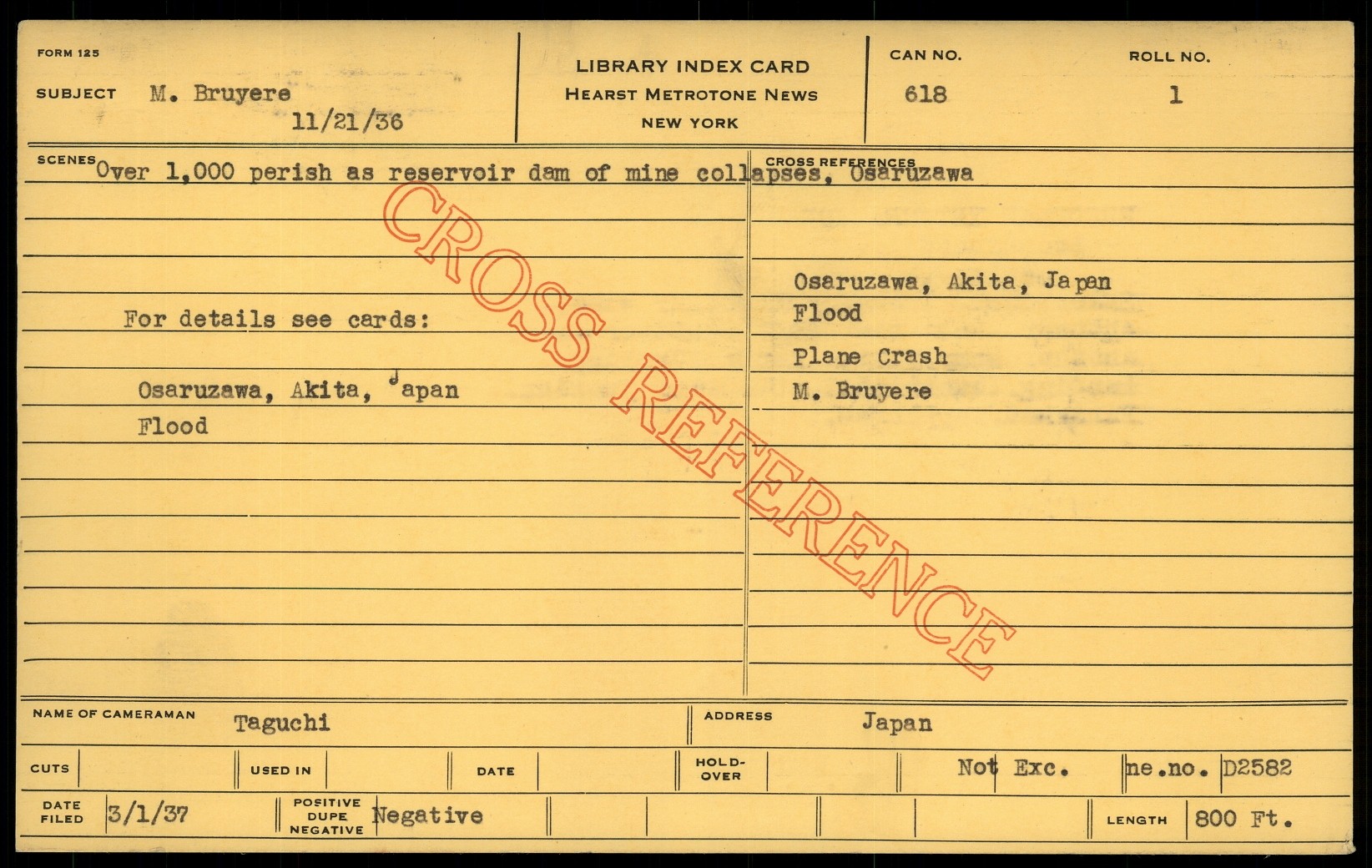 FORM 125

SUBJECT M. Bruyere
11/21/36

LIBRARY INDEX CARD
HEARST METROTONE NEWS
NEW YORK

CAN NO.
618

ROLL NO.
1

SCENES Over 1,000 perish as reservoir dam of mine collapses, Osaruzawa

For details see cards:

Osaruzawa, Akita, Japan
Flood

CROSS REFERENCES

Osaruzawa, Akita, Japan
Flood

Plane Crash
M. Bruyere

NAME OF CAMERAMAN Taguchi

ADDRESS Japan

CUTS

USED IN

DATE

HOLD-OVER

Not Exc.

ne.no. D2582

DATE FILED 3/1/37

POSITIVE DUPE NEGATIVE Negative

LENGTH 800 Ft.

CROSS REFERENCE